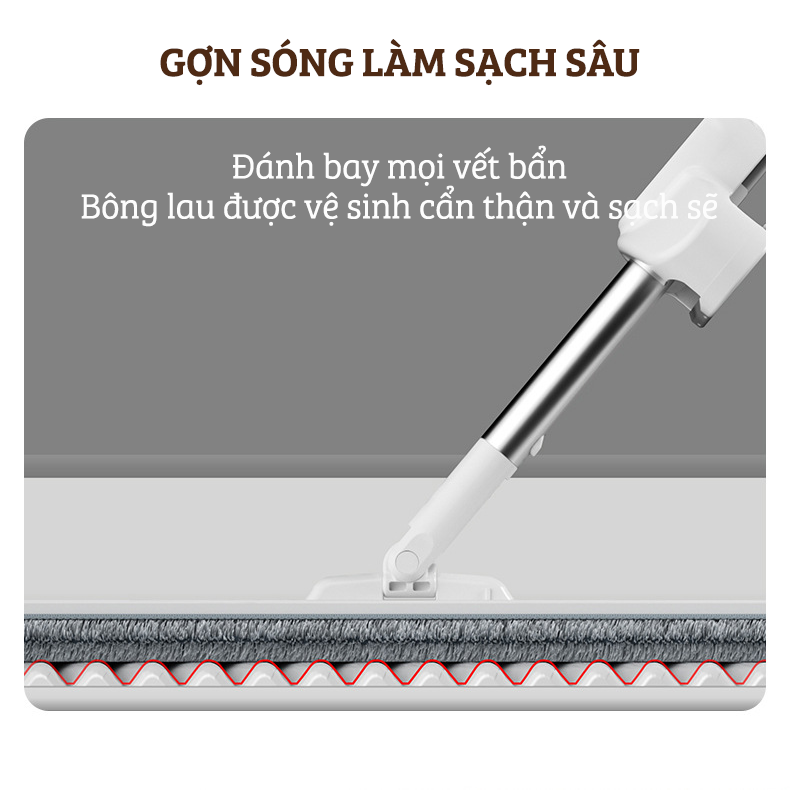 GỢN SÓNG LÀM SẠCH SÂU

Đánh bay mọi vết bẩn
Bông lau được vệ sinh cẩn thận và sạch sẽ